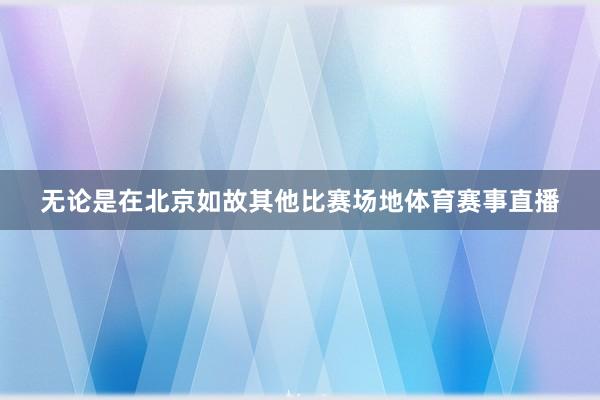 无论是在北京如故其他比赛场地体育赛事直播